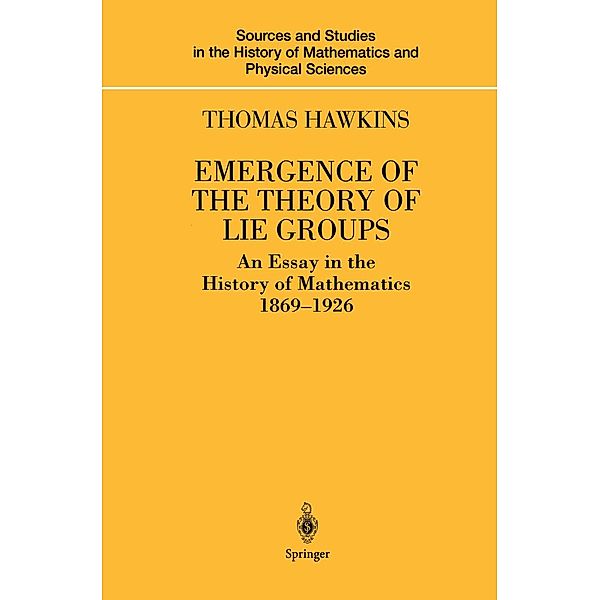 Sources and Studies in the History of Mathematics and Physical Sciences

THOMAS HAWKINS

EMERGENCE OF THE THEORY OF LIE GROUPS

An Essay in the History of Mathematics 1869–1926

Springer